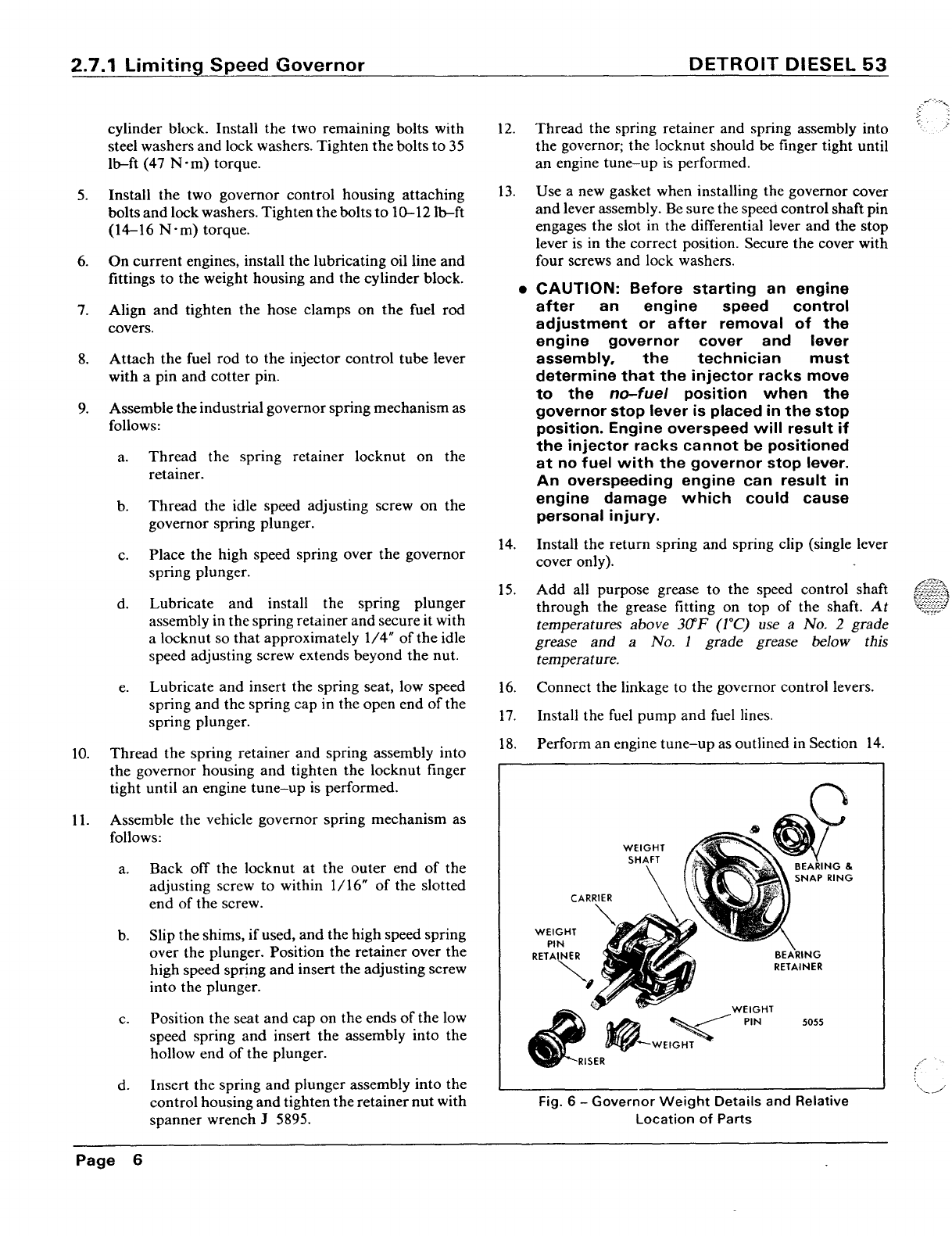 2.7.1 Limiting Speed Governor

DETROIT DIESEL 53

cylinder block. Install the two remaining bolts with steel washers and lock washers. Tighten the bolts to 35 lb–ft (47 N·m) torque.

5. Install the two governor control housing attaching bolts and lock washers. Tighten the bolts to 10–12 lb–ft (14–16 N·m) torque.

6. On current engines, install the lubricating oil line and fittings to the weight housing and the cylinder block.

7. Align and tighten the hose clamps on the fuel rod covers.

8. Attach the fuel rod to the injector control tube lever with a pin and cotter pin.

9. Assemble the industrial governor spring mechanism as follows:

a. Thread the spring retainer locknut on the retainer.

b. Thread the idle speed adjusting screw on the governor spring plunger.

c. Place the high speed spring over the governor spring plunger.

d. Lubricate and install the spring plunger assembly in the spring retainer and secure it with a locknut so that approximately 1/4" of the idle speed adjusting screw extends beyond the nut.

e. Lubricate and insert the spring seat, low speed spring and the spring cap in the open end of the spring plunger.

10. Thread the spring retainer and spring assembly into the governor housing and tighten the locknut finger tight until an engine tune–up is performed.

11. Assemble the vehicle governor spring mechanism as follows:

a. Back off the locknut at the outer end of the adjusting screw to within 1/16" of the slotted end of the screw.

b. Slip the shims, if used, and the high speed spring over the plunger. Position the retainer over the high speed spring and insert the adjusting screw into the plunger.

c. Position the seat and cap on the ends of the low speed spring and insert the assembly into the hollow end of the plunger.

d. Insert the spring and plunger assembly into the control housing and tighten the retainer nut with spanner wrench J 5895.

12. Thread the spring retainer and spring assembly into the governor; the locknut should be finger tight until an engine tune–up is performed.

13. Use a new gasket when installing the governor cover and lever assembly. Be sure the speed control shaft pin engages the slot in the differential lever and the stop lever is in the correct position. Secure the cover with four screws and lock washers.

• CAUTION: Before starting an engine after an engine speed control adjustment or after removal of the engine governor cover and lever assembly, the technician must determine that the injector racks move to the no–fuel position when the governor stop lever is placed in the stop position. Engine overspeed will result if the injector racks cannot be positioned at no fuel with the governor stop lever. An overspeeding engine can result in engine damage which could cause personal injury.

14. Install the return spring and spring clip (single lever cover only).

15. Add all purpose grease to the speed control shaft through the grease fitting on top of the shaft. At temperatures above 30°F (1°C) use a No. 2 grade grease and a No. 1 grade grease below this temperature.

16. Connect the linkage to the governor control levers.

17. Install the fuel pump and fuel lines.

18. Perform an engine tune–up as outlined in Section 14.

WEIGHT SHAFT
BEARING & SNAP RING
CARRIER
WEIGHT PIN RETAINER
BEARING RETAINER
WEIGHT PIN
5055
WEIGHT
RISER

Fig. 6 – Governor Weight Details and Relative Location of Parts

Page 6